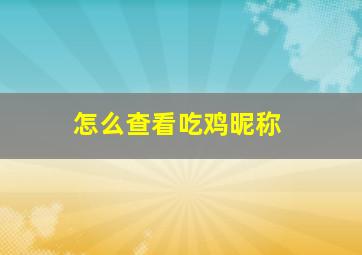 怎么查看吃鸡昵称